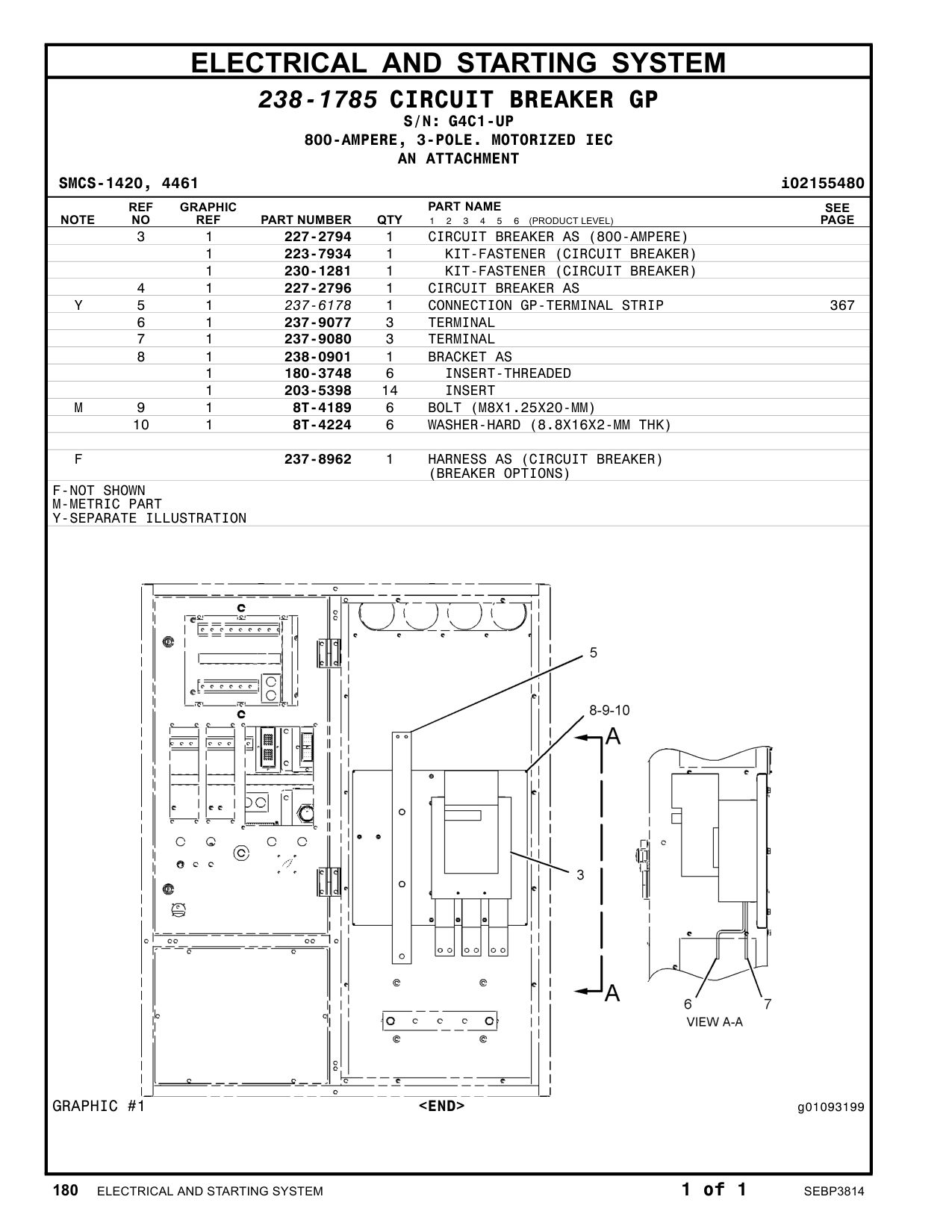 ELECTRICAL AND STARTING SYSTEM

238-1785 CIRCUIT BREAKER GP
S/N: G4C1-UP
800-AMPERE, 3-POLE. MOTORIZED IEC
AN ATTACHMENT

SMCS-1420, 4461    i02155480

| NOTE | REF NO | GRAPHIC REF | PART NUMBER | QTY | PART NAME 1 2 3 4 5 6 (PRODUCT LEVEL) | SEE PAGE |
|---|---|---|---|---|---|---|
| | 3 | 1 | 227-2794 | 1 | CIRCUIT BREAKER AS (800-AMPERE) | |
| | | 1 | 223-7934 | 1 | KIT-FASTENER (CIRCUIT BREAKER) | |
| | | 1 | 230-1281 | 1 | KIT-FASTENER (CIRCUIT BREAKER) | |
| | 4 | 1 | 227-2796 | 1 | CIRCUIT BREAKER AS | |
| Y | 5 | 1 | 237-6178 | 1 | CONNECTION GP-TERMINAL STRIP | 367 |
| | 6 | 1 | 237-9077 | 3 | TERMINAL | |
| | 7 | 1 | 237-9080 | 3 | TERMINAL | |
| | 8 | 1 | 238-0901 | 1 | BRACKET AS | |
| | | 1 | 180-3748 | 6 | INSERT-THREADED | |
| | | 1 | 203-5398 | 14 | INSERT | |
| M | 9 | 1 | 8T-4189 | 6 | BOLT (M8X1.25X20-MM) | |
| | 10 | 1 | 8T-4224 | 6 | WASHER-HARD (8.8X16X2-MM THK) | |
| F | | | 237-8962 | 1 | HARNESS AS (CIRCUIT BREAKER) (BREAKER OPTIONS) | |

F-NOT SHOWN
M-METRIC PART
Y-SEPARATE ILLUSTRATION

5
8-9-10
A
3
A
6
7
VIEW A-A

GRAPHIC #1    <END>    g01093199

180 ELECTRICAL AND STARTING SYSTEM    1 of 1    SEBP3814